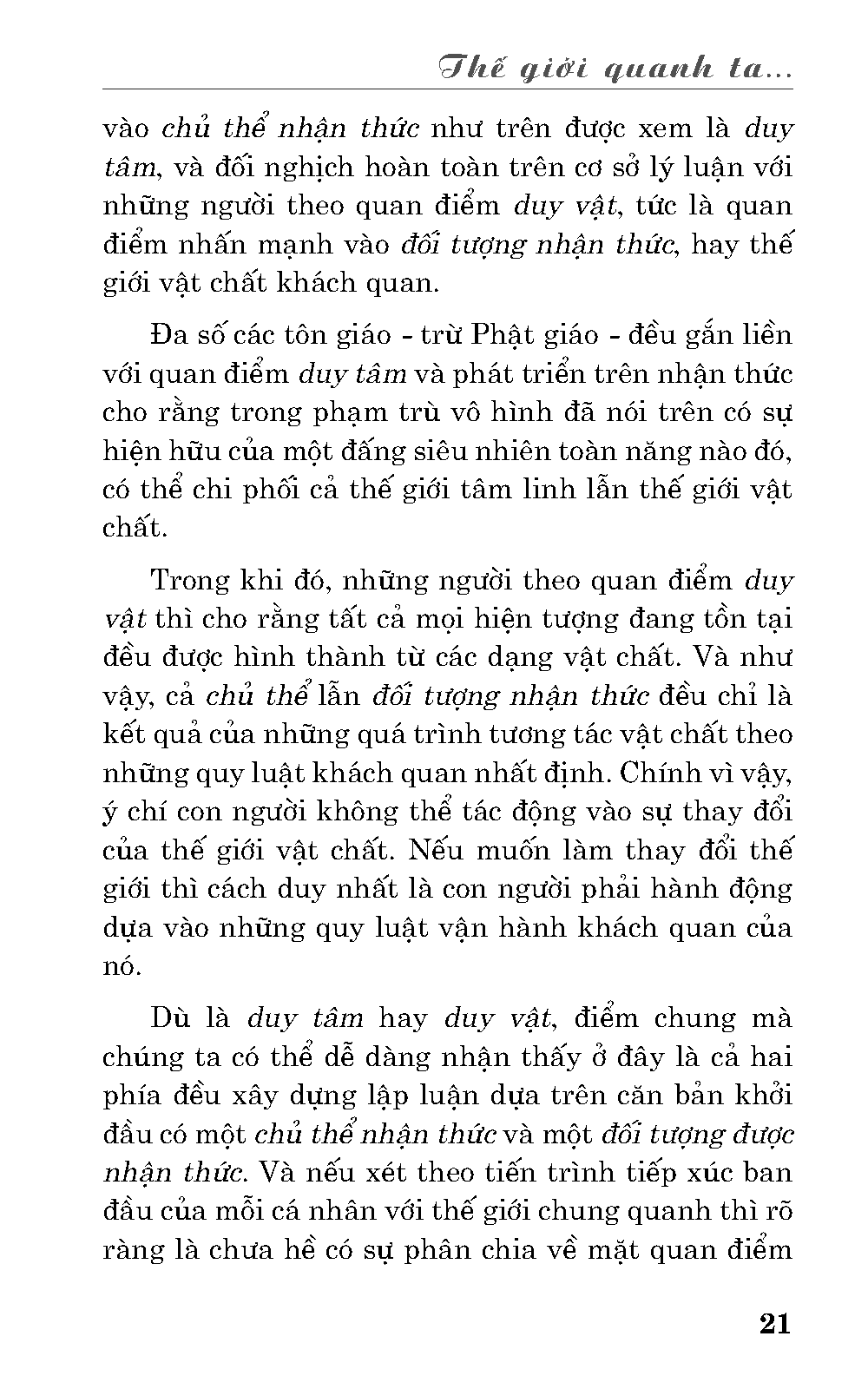 Thế giới quanh ta...

vào chủ thể nhận thức như trên được xem là duy tâm, và đối nghịch hoàn toàn trên cơ sở lý luận với những người theo quan điểm duy vật, tức là quan điểm nhấn mạnh vào đối tượng nhận thức, hay thế giới vật chất khách quan.

Đa số các tôn giáo - trừ Phật giáo - đều gắn liền với quan điểm duy tâm và phát triển trên nhận thức cho rằng trong phạm trù vô hình đã nói trên có sự hiện hữu của một đấng siêu nhiên toàn năng nào đó, có thể chi phối cả thế giới tâm linh lẫn thế giới vật chất.

Trong khi đó, những người theo quan điểm duy vật thì cho rằng tất cả mọi hiện tượng đang tồn tại đều được hình thành từ các dạng vật chất. Và như vậy, cả chủ thể lẫn đối tượng nhận thức đều chỉ là kết quả của những quá trình tương tác vật chất theo những quy luật khách quan nhất định. Chính vì vậy, ý chí con người không thể tác động vào sự thay đổi của thế giới vật chất. Nếu muốn làm thay đổi thế giới thì cách duy nhất là con người phải hành động dựa vào những quy luật vận hành khách quan của nó.

Dù là duy tâm hay duy vật, điểm chung mà chúng ta có thể dễ dàng nhận thấy ở đây là cả hai phía đều xây dựng lập luận dựa trên căn bản khởi đầu có một chủ thể nhận thức và một đối tượng được nhận thức. Và nếu xét theo tiến trình tiếp xúc ban đầu của mỗi cá nhân với thế giới chung quanh thì rõ ràng là chưa hề có sự phân chia về mặt quan điểm

21